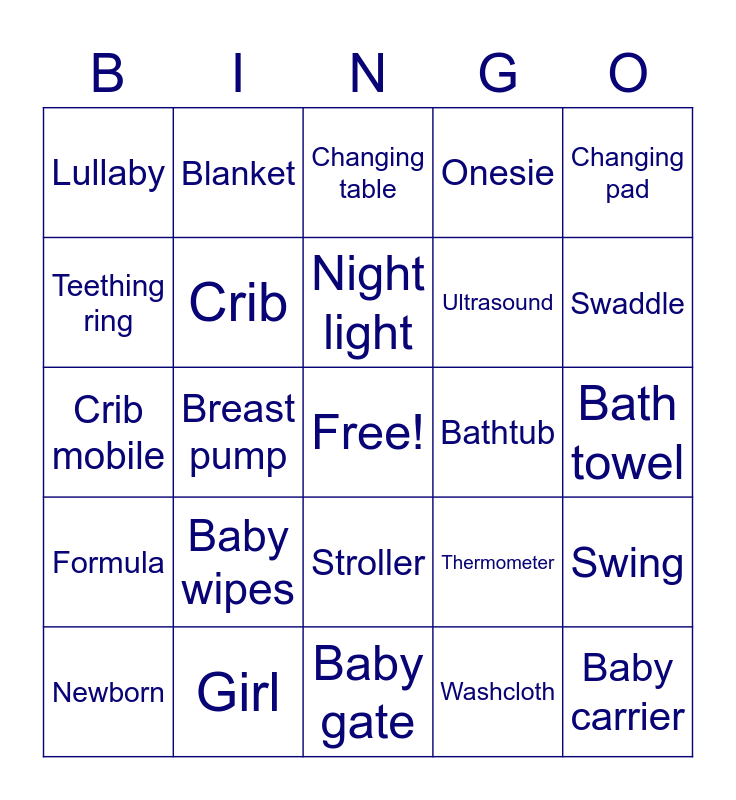 | B | I | N | G | O |
|---|---|---|---|---|
| Lullaby | Blanket | Changing table | Onesie | Changing pad |
| Teething ring | Crib | Night light | Ultrasound | Swaddle |
| Crib mobile | Breast pump | Free! | Bathtub | Bath towel |
| Formula | Baby wipes | Stroller | Thermometer | Swing |
| Newborn | Girl | Baby gate | Washcloth | Baby carrier |